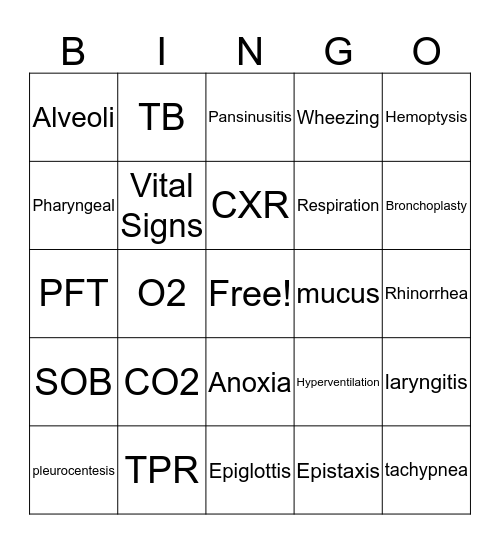 | B | I | N | G | O |
|---|---|---|---|---|
| Alveoli | TB | Pansinusitis | Wheezing | Hemoptysis |
| Pharyngeal | Vital Signs | CXR | Respiration | Bronchoplasty |
| PFT | O2 | Free! | mucus | Rhinorrhea |
| SOB | CO2 | Anoxia | Hyperventilation | laryngitis |
| pleurocentesis | TPR | Epiglottis | Epistaxis | tachypnea |